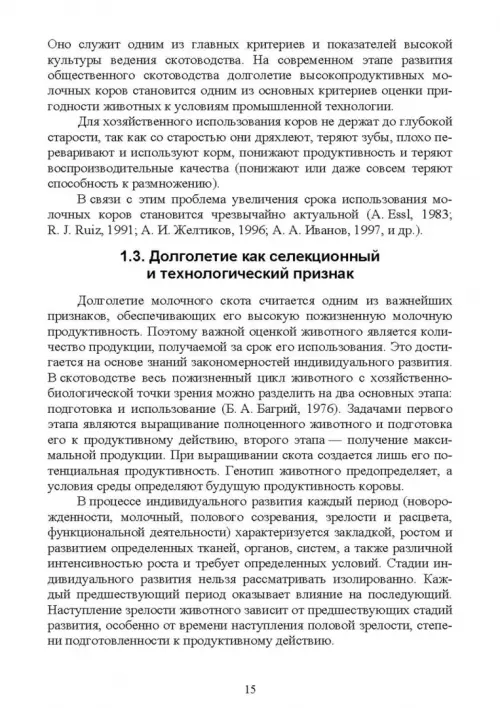 Оно служит одним из главных критериев и показателей высокой культуры ведения скотоводства. На современном этапе развития общественного скотоводства долголетие высокопродуктивных молочных коров становится одним из основных критериев оценки пригодности животных к условиям промышленной технологии.

Для хозяйственного использования коров не держат до глубокой старости, так как со старостью они дряхлеют, теряют зубы, плохо переваривают и используют корм, понижают продуктивность и теряют воспроизводительные качества (понижают или даже совсем теряют способность к размножению).

В связи с этим проблема увеличения срока использования молочных коров становится чрезвычайно актуальной (A. Essl, 1983; R. J. Ruiz, 1991; А. И. Желтиков, 1996; А. А. Иванов, 1997, и др.).

1.3. Долголетие как селекционный и технологический признак

Долголетие молочного скота считается одним из важнейших признаков, обеспечивающих его высокую пожизненную молочную продуктивность. Поэтому важной оценкой животного является количество продукции, получаемой за срок его использования. Это достигается на основе знаний закономерностей индивидуального развития. В скотоводстве весь пожизненный цикл животного с хозяйственно-биологической точки зрения можно разделить на два основных этапа: подготовка и использование (Б. А. Багрий, 1976). Задачами первого этапа являются выращивание полноценного животного и подготовка его к продуктивному действию, второго этапа — получение максимальной продукции. При выращивании скота создается лишь его потенциальная продуктивность. Генотип животного предопределяет, а условия среды определяют будущую продуктивность коровы.

В процессе индивидуального развития каждый период (новорожденности, молочный, полового созревания, зрелости и расцвета, функциональной деятельности) характеризуется закладкой, ростом и развитием определенных тканей, органов, систем, а также различной интенсивностью роста и требует определенных условий. Стадии индивидуального развития нельзя рассматривать изолированно. Каждый предшествующий период оказывает влияние на последующий. Наступление зрелости животного зависит от предшествующих стадий развития, особенно от времени наступления половой зрелости, степени подготовленности к продуктивному действию.

15